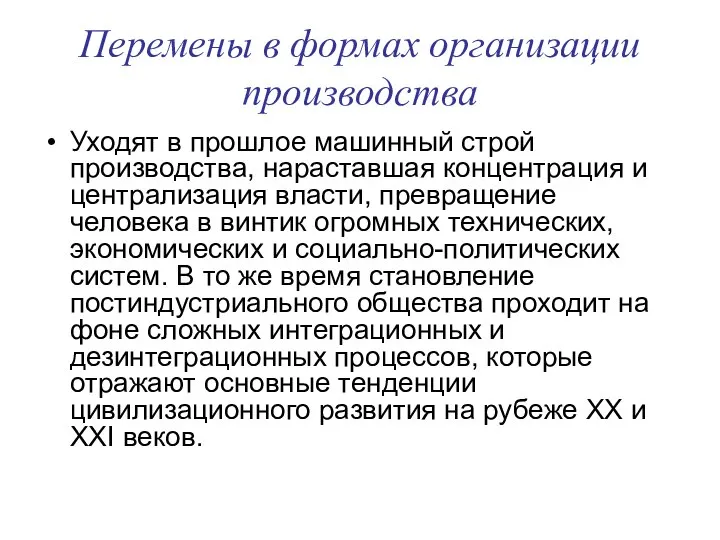 Перемены в формах организации производства

• Уходят в прошлое машинный строй производства, нараставшая концентрация и централизация власти, превращение человека в винтик огромных технических, экономических и социально-политических систем. В то же время становление постиндустриального общества проходит на фоне сложных интеграционных и дезинтеграционных процессов, которые отражают основные тенденции цивилизационного развития на рубеже XX и XXI веков.